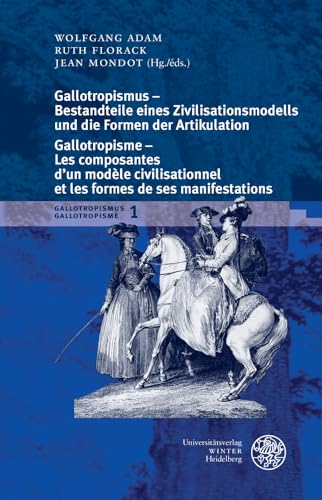 WOLFGANG ADAM
RUTH FLORACK
JEAN MONDOT (Hg./éds.)

Gallotropismus – Bestandteile eines Zivilisationsmodells und die Formen der Artikulation
Gallotropisme – Les composantes d'un modèle civilisationnel et les formes de ses manifestations

GALLOTROPISMUS
GALLOTROPISME 1

Universitätsverlag
WINTER
Heidelberg